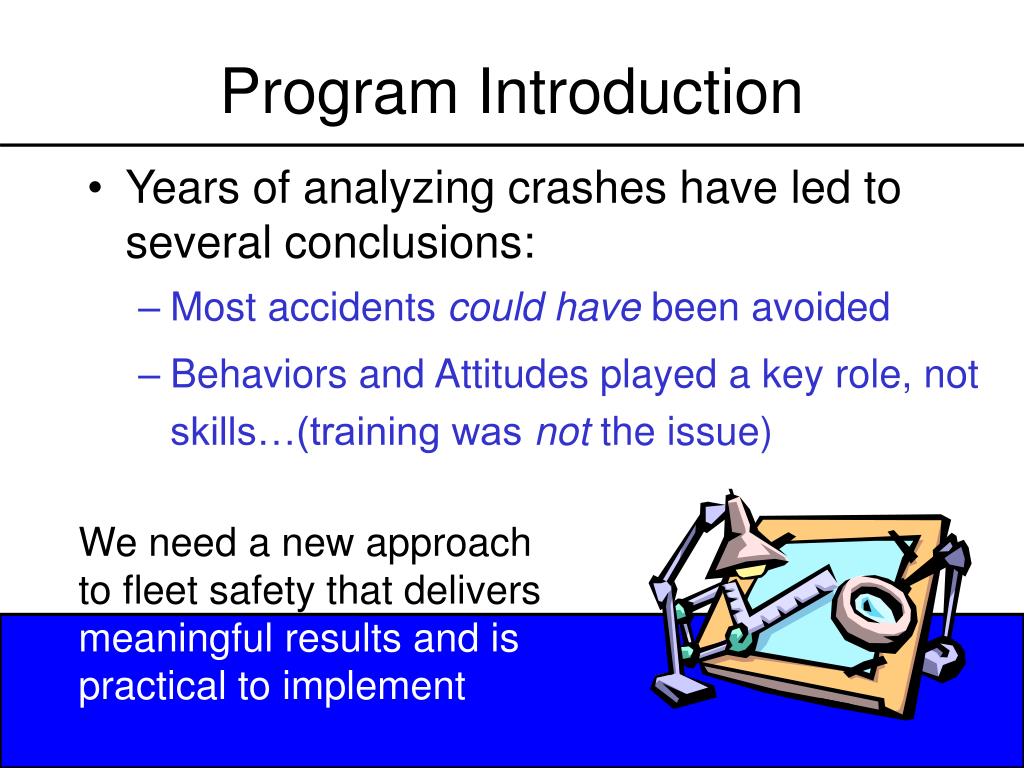 Program Introduction

• Years of analyzing crashes have led to several conclusions:

– Most accidents could have been avoided

– Behaviors and Attitudes played a key role, not skills…(training was not the issue)

We need a new approach to fleet safety that delivers meaningful results and is practical to implement